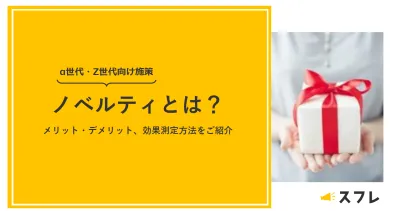 α世代・Z世代向け施策

ノベルティとは？

メリット・デメリット、効果測定方法をご紹介

スフレ